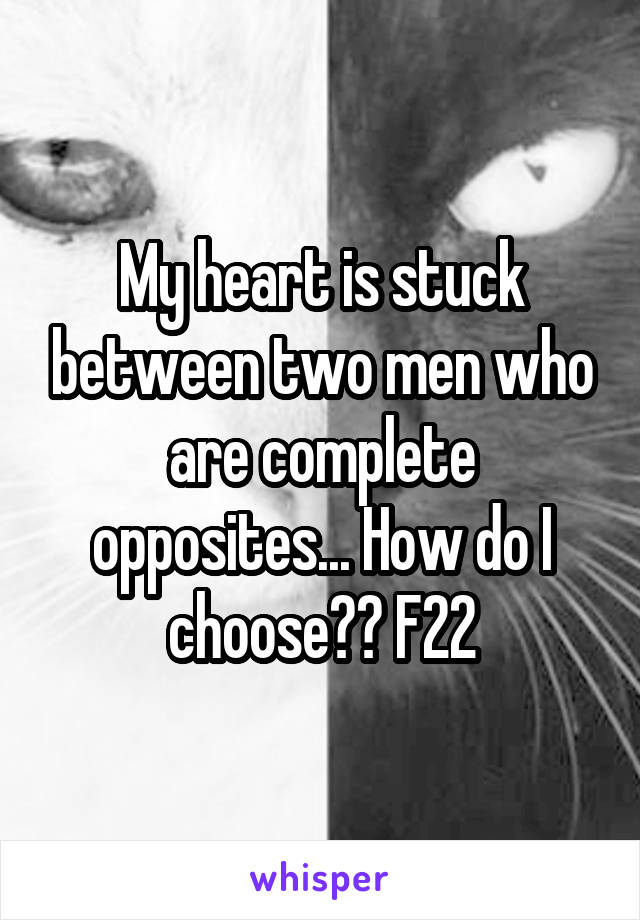 My heart is stuck between two men who are complete opposites... How do I choose?? F22

whisper